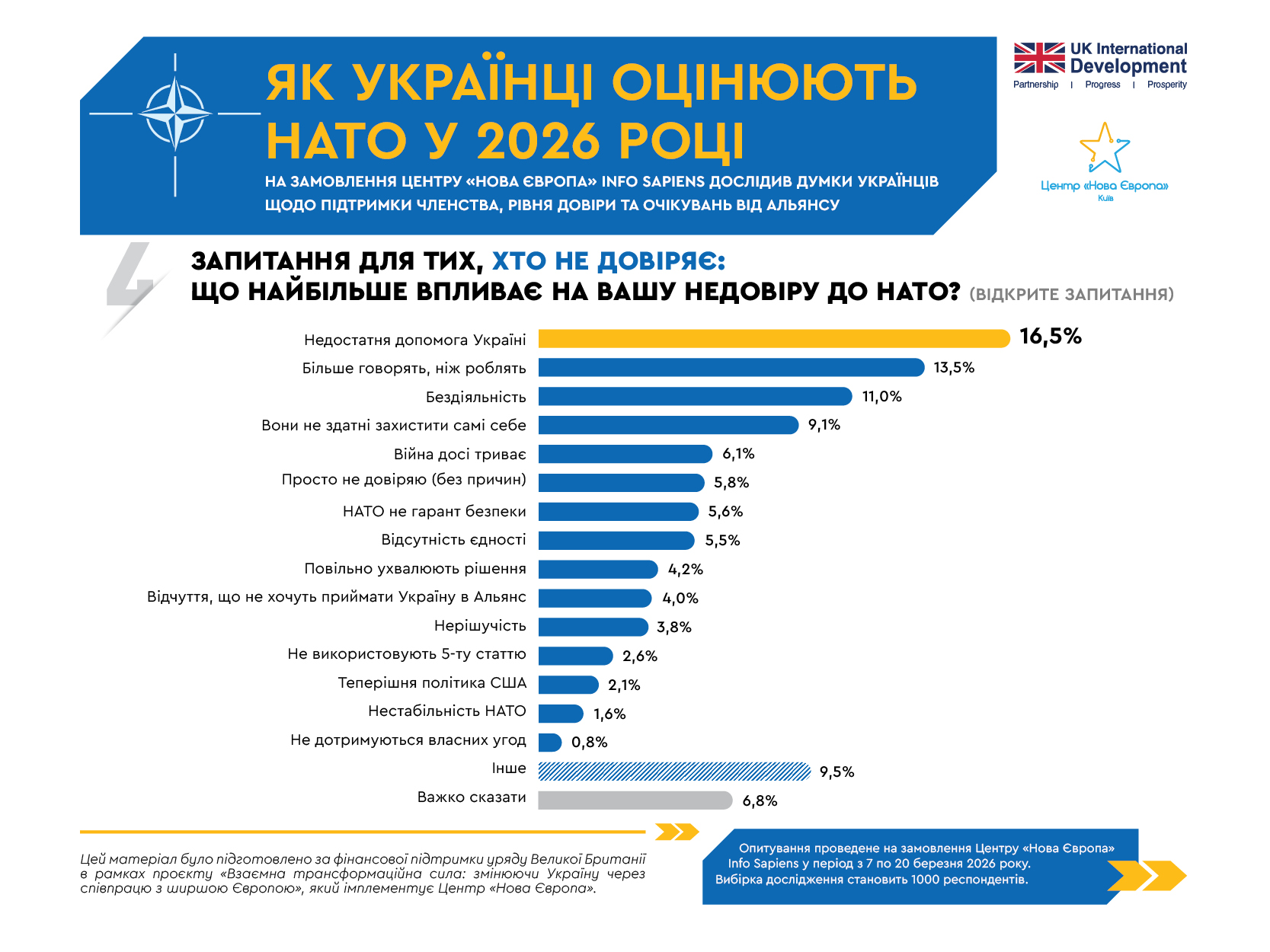 ЯК УКРАЇНЦІ ОЦІНЮЮТЬ НАТО У 2026 РОЦІ

НА ЗАМОВЛЕННЯ ЦЕНТРУ «НОВА ЄВРОПА» INFO SAPIENS ДОСЛІДИВ ДУМКИ УКРАЇНЦІВ ЩОДО ПІДТРИМКИ ЧЛЕНСТВА, РІВНЯ ДОВІРИ ТА ОЧІКУВАНЬ ВІД АЛЬЯНСУ

UK International Development
Partnership | Progress | Prosperity

Центр «Нова Європа»
Київ

4

ЗАПИТАННЯ ДЛЯ ТИХ, ХТО НЕ ДОВІРЯЄ:
ЩО НАЙБІЛЬШЕ ВПЛИВАЄ НА ВАШУ НЕДОВІРУ ДО НАТО? (ВІДКРИТЕ ЗАПИТАННЯ)

| | |
|---|---|
| Недостатня допомога Україні | 16,5% |
| Більше говорять, ніж роблять | 13,5% |
| Бездіяльність | 11,0% |
| Вони не здатні захистити самі себе | 9,1% |
| Війна досі триває | 6,1% |
| Просто не довіряю (без причин) | 5,8% |
| НАТО не гарант безпеки | 5,6% |
| Відсутність єдності | 5,5% |
| Повільно ухвалюють рішення | 4,2% |
| Відчуття, що не хочуть приймати Україну в Альянс | 4,0% |
| Нерішучість | 3,8% |
| Не використовують 5-ту статтю | 2,6% |
| Теперішня політика США | 2,1% |
| Нестабільність НАТО | 1,6% |
| Не дотримуються власних угод | 0,8% |
| Інше | 9,5% |
| Важко сказати | 6,8% |

Цей матеріал було підготовлено за фінансової підтримки уряду Великої Британії в рамках проєкту «Взаємна трансформаційна сила: змінюючи Україну через співпрацю з ширшою Європою», який імплементує Центр «Нова Європа».

Опитування проведене на замовлення Центру «Нова Європа» Info Sapiens у період з 7 по 20 березня 2026 року. Вибірка дослідження становить 1000 респондентів.